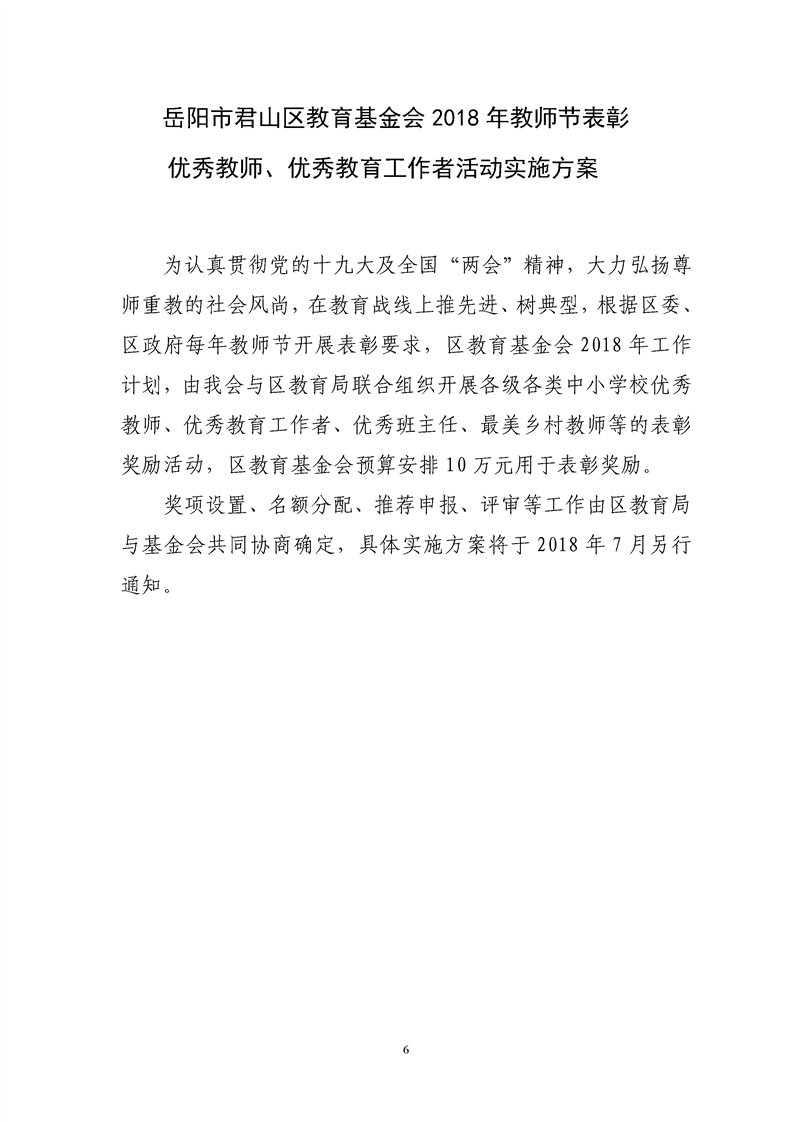 岳阳市君山区教育基金会 2018 年教师节表彰
优秀教师、优秀教育工作者活动实施方案

为认真贯彻党的十九大及全国“两会”精神，大力弘扬尊师重教的社会风尚，在教育战线上推先进、树典型，根据区委、区政府每年教师节开展表彰要求，区教育基金会 2018 年工作计划，由我会与区教育局联合组织开展各级各类中小学校优秀教师、优秀教育工作者、优秀班主任、最美乡村教师等的表彰奖励活动，区教育基金会预算安排 10 万元用于表彰奖励。

奖项设置、名额分配、推荐申报、评审等工作由区教育局与基金会共同协商确定，具体实施方案将于 2018 年 7 月另行通知。

6